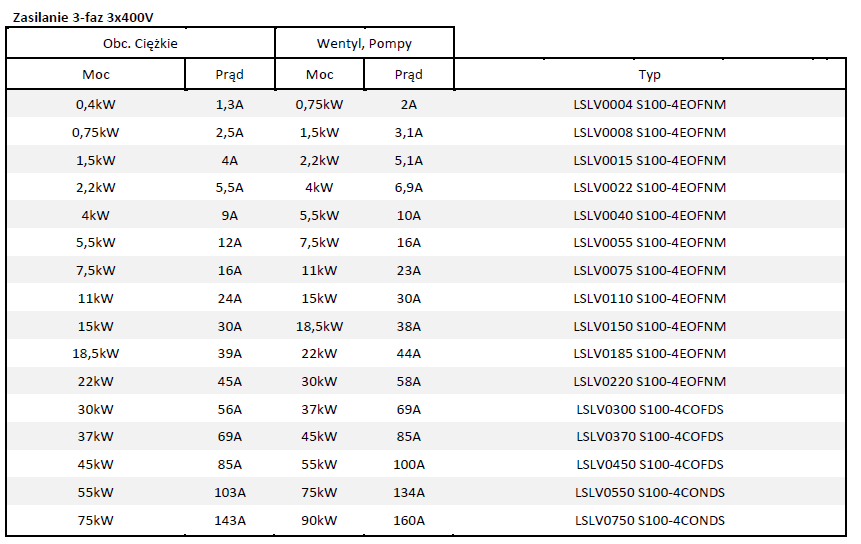 Zasilanie 3-faz 3x400V

| Obc. Ciężkie | | Wentyl, Pompy | | |
|---|---|---|---|---|
| Moc | Prąd | Moc | Prąd | Typ |
| 0,4kW | 1,3A | 0,75kW | 2A | LSLV0004 S100-4EOFNM |
| 0,75kW | 2,5A | 1,5kW | 3,1A | LSLV0008 S100-4EOFNM |
| 1,5kW | 4A | 2,2kW | 5,1A | LSLV0015 S100-4EOFNM |
| 2,2kW | 5,5A | 4kW | 6,9A | LSLV0022 S100-4EOFNM |
| 4kW | 9A | 5,5kW | 10A | LSLV0040 S100-4EOFNM |
| 5,5kW | 12A | 7,5kW | 16A | LSLV0055 S100-4EOFNM |
| 7,5kW | 16A | 11kW | 23A | LSLV0075 S100-4EOFNM |
| 11kW | 24A | 15kW | 30A | LSLV0110 S100-4EOFNM |
| 15kW | 30A | 18,5kW | 38A | LSLV0150 S100-4EOFNM |
| 18,5kW | 39A | 22kW | 44A | LSLV0185 S100-4EOFNM |
| 22kW | 45A | 30kW | 58A | LSLV0220 S100-4EOFNM |
| 30kW | 56A | 37kW | 69A | LSLV0300 S100-4COFDS |
| 37kW | 69A | 45kW | 85A | LSLV0370 S100-4COFDS |
| 45kW | 85A | 55kW | 100A | LSLV0450 S100-4COFDS |
| 55kW | 103A | 75kW | 134A | LSLV0550 S100-4CONDS |
| 75kW | 143A | 90kW | 160A | LSLV0750 S100-4CONDS |